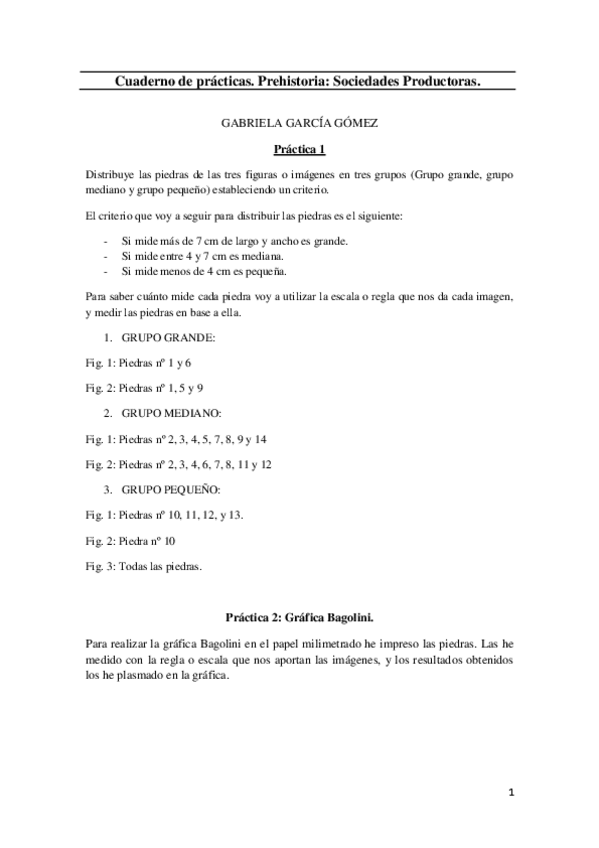 Cuaderno de prácticas. Prehistoria: Sociedades Productoras.

GABRIELA GARCÍA GÓMEZ

Práctica 1

Distribuye las piedras de las tres figuras o imágenes en tres grupos (Grupo grande, grupo mediano y grupo pequeño) estableciendo un criterio.

El criterio que voy a seguir para distribuir las piedras es el siguiente:

- Si mide más de 7 cm de largo y ancho es grande.
- Si mide entre 4 y 7 cm es mediana.
- Si mide menos de 4 cm es pequeña.

Para saber cuánto mide cada piedra voy a utilizar la escala o regla que nos da cada imagen, y medir las piedras en base a ella.

1. GRUPO GRANDE:

Fig. 1: Piedras nº 1 y 6

Fig. 2: Piedras nº 1, 5 y 9

2. GRUPO MEDIANO:

Fig. 1: Piedras nº 2, 3, 4, 5, 7, 8, 9 y 14

Fig. 2: Piedras nº 2, 3, 4, 6, 7, 8, 11 y 12

3. GRUPO PEQUEÑO:

Fig. 1: Piedras nº 10, 11, 12, y 13.

Fig. 2: Piedra nº 10

Fig. 3: Todas las piedras.

Práctica 2: Gráfica Bagolini.

Para realizar la gráfica Bagolini en el papel milimetrado he impreso las piedras. Las he medido con la regla o escala que nos aportan las imágenes, y los resultados obtenidos los he plasmado en la gráfica.

1